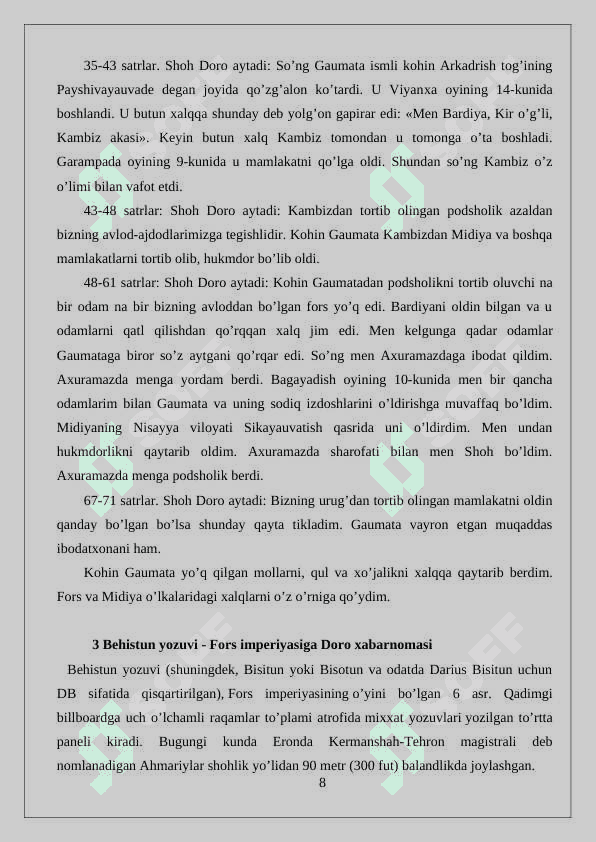 35-43 satrlar. Shoh Doro aytadi: So’ng Gaumata ismli kohin Arkadrish tog’ining Payshivayauvade degan joyida qo’zg’alon ko’tardi. U Viyanxa oyining 14-kunida boshlandi. U butun xalqqa shunday deb yolg’on gapirar edi: «Men Bardiya, Kir o’g’li, Kambiz akasi». Keyin butun xalq Kambiz tomondan u tomonga o’ta boshladi. Garampada oyining 9-kunida u mamlakatni qo’lga oldi. Shundan so’ng Kambiz o’z o’limi bilan vafot etdi.

43-48 satrlar: Shoh Doro aytadi: Kambizdan tortib olingan podsholik azaldan bizning avlod-ajdodlarimizga tegishlidir. Kohin Gaumata Kambizdan Midiya va boshqa mamlakatlarni tortib olib, hukmdor bo’lib oldi.

48-61 satrlar: Shoh Doro aytadi: Kohin Gaumatadan podsholikni tortib oluvchi na bir odam na bir bizning avloddan bo’lgan fors yo’q edi. Bardiyani oldin bilgan va u odamlarni qatl qilishdan qo’rqqan xalq jim edi. Men kelgunga qadar odamlar Gaumataga biror so’z aytgani qo’rqar edi. So’ng men Axuramazdaga ibodat qildim. Axuramazda menga yordam berdi. Bagayadish oyining 10-kunida men bir qancha odamlarim bilan Gaumata va uning sodiq izdoshlarini o’ldirishga muvaffaq bo’ldim. Midiyaning Nisayya viloyati Sikayauvatish qasrida uni o’ldirdim. Men undan hukmdorlikni qaytarib oldim. Axuramazda sharofati bilan men Shoh bo’ldim. Axuramazda menga podsholik berdi.

67-71 satrlar. Shoh Doro aytadi: Bizning urug’dan tortib olingan mamlakatni oldin qanday bo’lgan bo’lsa shunday qayta tikladim. Gaumata vayron etgan muqaddas ibodatxonani ham.

Kohin Gaumata yo’q qilgan mollarni, qul va xo’jalikni xalqqa qaytarib berdim. Fors va Midiya o’lkalaridagi xalqlarni o’z o’rniga qo’ydim.

3 Behistun yozuvi - Fors imperiyasiga Doro xabarnomasi

Behistun yozuvi (shuningdek, Bisitun yoki Bisotun va odatda Darius Bisitun uchun DB sifatida qisqartirilgan), Fors imperiyasining o’yini bo’lgan 6 asr. Qadimgi billboardga uch o’lchamli raqamlar to’plami atrofida mixxat yozuvlari yozilgan to’rtta paneli kiradi. Bugungi kunda Eronda Kermanshah-Tehron magistrali deb nomlanadigan Ahmariylar shohlik yo’lidan 90 metr (300 fut) balandlikda joylashgan.

8